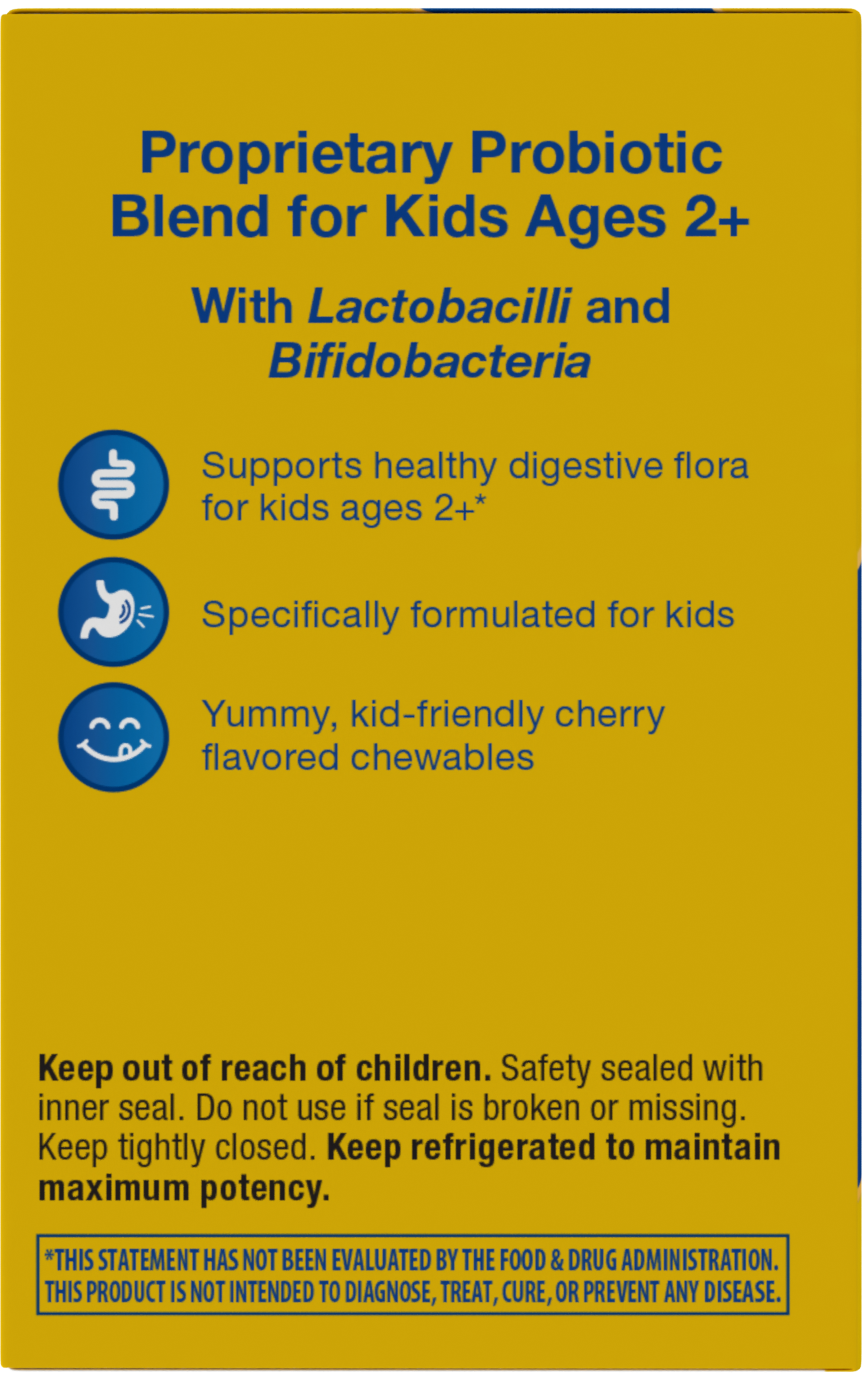 Proprietary Probiotic Blend for Kids Ages 2+

With Lactobacilli and Bifidobacteria

Supports healthy digestive flora for kids ages 2+*

Specifically formulated for kids

Yummy, kid-friendly cherry flavored chewables

Keep out of reach of children. Safety sealed with inner seal. Do not use if seal is broken or missing. Keep tightly closed. Keep refrigerated to maintain maximum potency.

*THIS STATEMENT HAS NOT BEEN EVALUATED BY THE FOOD & DRUG ADMINISTRATION. THIS PRODUCT IS NOT INTENDED TO DIAGNOSE, TREAT, CURE, OR PREVENT ANY DISEASE.